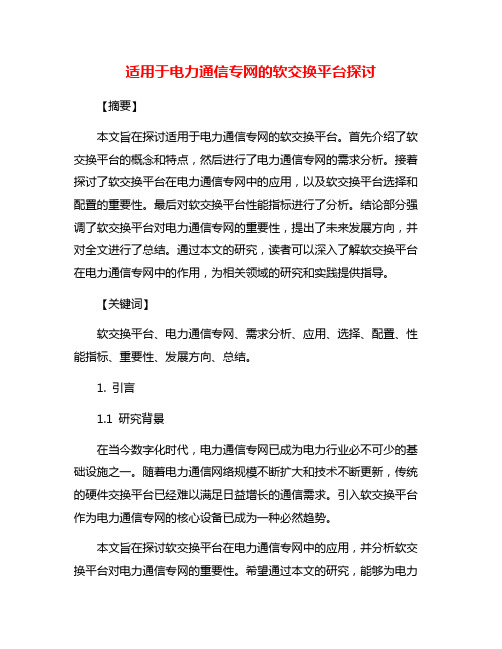 适用于电力通信专网的软交换平台探讨

【摘要】

本文旨在探讨适用于电力通信专网的软交换平台。首先介绍了软交换平台的概念和特点，然后进行了电力通信专网的需求分析。接着探讨了软交换平台在电力通信专网中的应用，以及软交换平台选择和配置的重要性。最后对软交换平台性能指标进行了分析。结论部分强调了软交换平台对电力通信专网的重要性，提出了未来发展方向，并对全文进行了总结。通过本文的研究，读者可以深入了解软交换平台在电力通信专网中的作用，为相关领域的研究和实践提供指导。

【关键词】

软交换平台、电力通信专网、需求分析、应用、选择、配置、性能指标、重要性、发展方向、总结。

1. 引言

1.1 研究背景

在当今数字化时代，电力通信专网已成为电力行业必不可少的基础设施之一。随着电力通信网络规模不断扩大和技术不断更新，传统的硬件交换平台已经难以满足日益增长的通信需求。引入软交换平台作为电力通信专网的核心设备已成为一种必然趋势。

本文旨在探讨软交换平台在电力通信专网中的应用，并分析软交换平台对电力通信专网的重要性。希望通过本文的研究，能够为电力